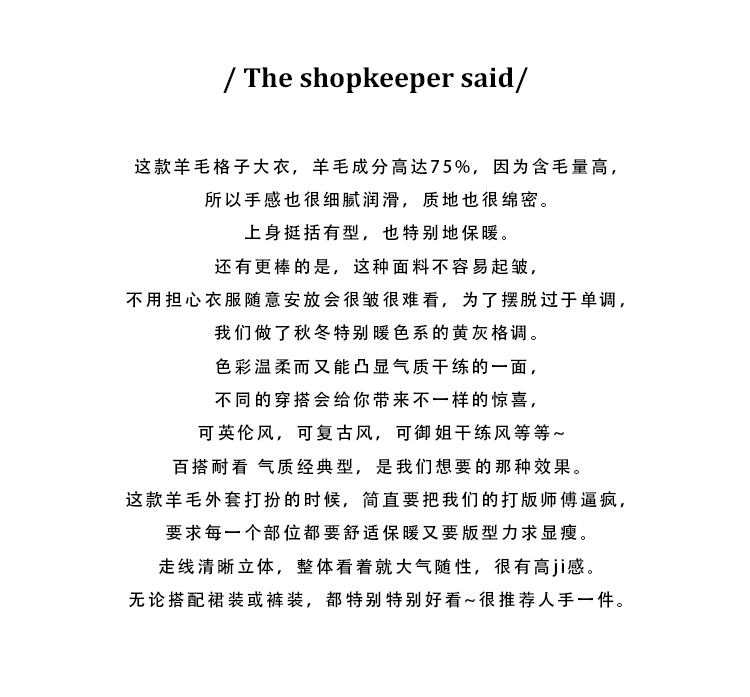 / The shopkeeper said/

这款羊毛格子大衣，羊毛成分高达75%，因为含毛量高，
所以手感也很细腻润滑，质地也很绵密。
上身挺括有型，也特别地保暖。
还有更棒的是，这种面料不容易起皱，
不用担心衣服随意安放会很皱很难看，为了摆脱过于单调，
我们做了秋冬特别暖色系的黄灰格调。
色彩温柔而又能凸显气质干练的一面，
不同的穿搭会给你带来不一样的惊喜，
可英伦风，可复古风，可御姐干练风等等~
百搭耐看 气质经典型，是我们想要的那种效果。
这款羊毛外套打扮的时候，简直要把我们的打版师傅逼疯，
要求每一个部位都要舒适保暖又要版型力求显瘦。
走线清晰立体，整体看着就大气随性，很有高ji感。
无论搭配裙装或裤装，都特别特别好看~很推荐人手一件。